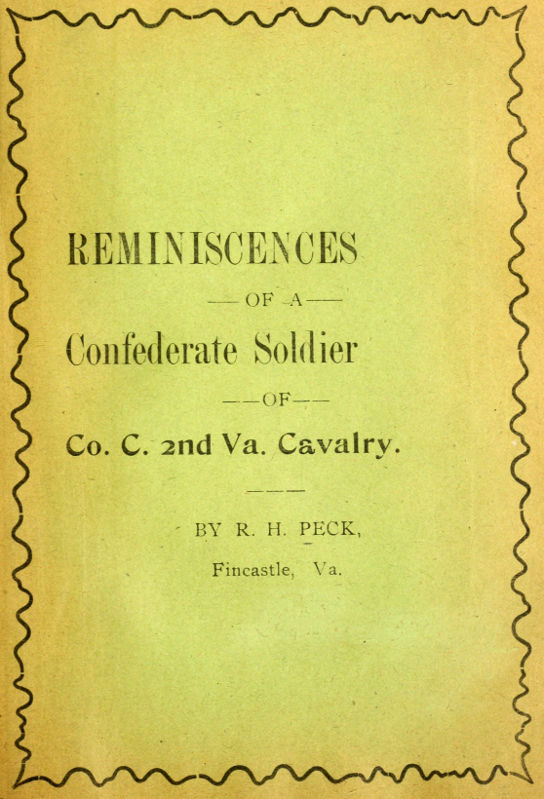 REMINISCENCES

—OF A—

Confederate Soldier

—OF—

Co. C. 2nd Va. Cavalry.

BY R. H. PECK,

Fincastle, Va.